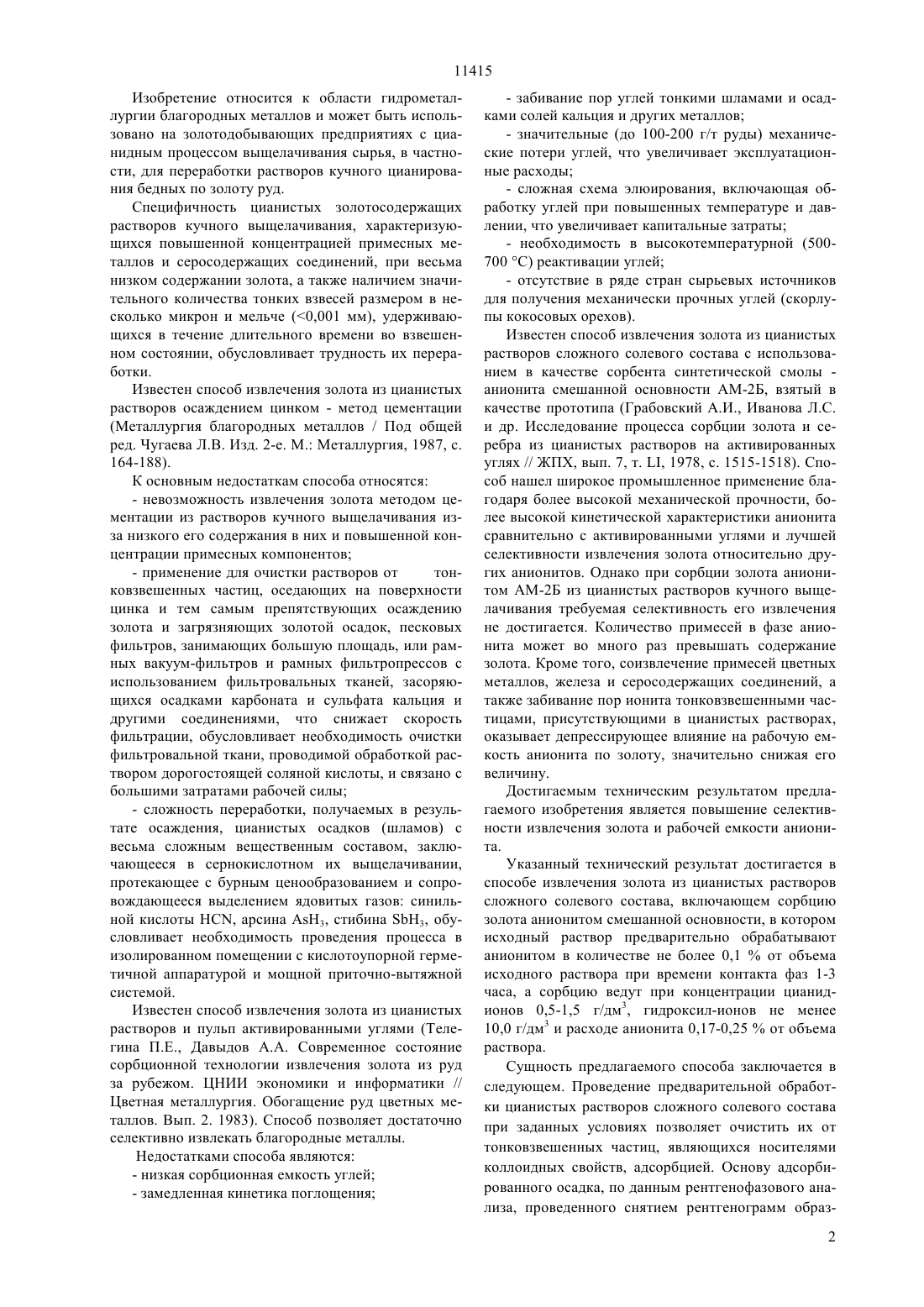 11415

Изобретение относится к области гидрометаллургии благородных металлов и может быть использовано на золотодобывающих предприятиях с цианидным процессом выщелачивания сырья, в частности, для переработки растворов кучного цианирования бедных по золоту руд.

Специфичность цианистых золотосодержащих растворов кучного выщелачивания, характеризующихся повышенной концентрацией примесных металлов и серосодержащих соединений, при весьма низком содержании золота, а также наличием значительного количества тонких взвесей размером в несколько микрон и мельче (<0,001 мм), удерживающихся в течение длительного времени во взвешенном состоянии, обусловливает трудность их переработки.

Известен способ извлечения золота из цианистых растворов осаждением цинком - метод цементации (Металлургия благородных металлов / Под общей ред. Чугаева Л.В. Изд. 2-е. М.: Металлургия, 1987, с. 164-188).

К основным недостаткам способа относятся:

- невозможность извлечения золота методом цементации из растворов кучного выщелачивания из-за низкого его содержания в них и повышенной концентрации примесных компонентов;

- применение для очистки растворов от тонковзвешенных частиц, оседающих на поверхности цинка и тем самым препятствующих осаждению золота и загрязняющих золотой осадок, песковых фильтров, занимающих большую площадь, или рамных вакуум-фильтров и рамных фильтропрессов с использованием фильтровальных тканей, засоряющихся осадками карбоната и сульфата кальция и другими соединениями, что снижает скорость фильтрации, обусловливает необходимость очистки фильтровальной ткани, проводимой обработкой раствором дорогостоящей соляной кислоты, и связано с большими затратами рабочей силы;

- сложность переработки, получаемых в результате осаждения, цианистых осадков (шламов) с весьма сложным вещественным составом, заключающееся в сернокислотном их выщелачивании, протекающее с бурным ценообразованием и сопровождающееся выделением ядовитых газов: синильной кислоты HCN, арсина $AsH_3$, стибина $SbH_3$, обусловливает необходимость проведения процесса в изолированном помещении с кислотоупорной герметичной аппаратурой и мощной приточно-вытяжной системой.

Известен способ извлечения золота из цианистых растворов и пульп активированными углями (Телегина П.Е., Давыдов А.А. Современное состояние сорбционной технологии извлечения золота из руд за рубежом. ЦНИИ экономики и информатики // Цветная металлургия. Обогащение руд цветных металлов. Вып. 2. 1983). Способ позволяет достаточно селективно извлекать благородные металлы.

Недостатками способа являются:

- низкая сорбционная емкость углей;

- замедленная кинетика поглощения;

- забивание пор углей тонкими шламами и осадками солей кальция и других металлов;

- значительные (до 100-200 г/т руды) механические потери углей, что увеличивает эксплуатационные расходы;

- сложная схема элюирования, включающая обработку углей при повышенных температуре и давлении, что увеличивает капитальные затраты;

- необходимость в высокотемпературной (500-700 °С) реактивации углей;

- отсутствие в ряде стран сырьевых источников для получения механически прочных углей (скорлупы кокосовых орехов).

Известен способ извлечения золота из цианистых растворов сложного солевого состава с использованием в качестве сорбента синтетической смолы - анионита смешанной основности АМ-2Б, взятый в качестве прототипа (Грабовский А.И., Иванова Л.С. и др. Исследование процесса сорбции золота и серебра из цианистых растворов на активированных углях // ЖПХ, вып. 7, т. LI, 1978, с. 1515-1518). Способ нашел широкое промышленное применение благодаря более высокой механической прочности, более высокой кинетической характеристики анионита сравнительно с активированными углями и лучшей селективности извлечения золота относительно других анионитов. Однако при сорбции золота анионитом АМ-2Б из цианистых растворов кучного выщелачивания требуемая селективность его извлечения не достигается. Количество примесей в фазе анионита может во много раз превышать содержание золота. Кроме того, соизвлечение примесей цветных металлов, железа и серосодержащих соединений, а также забивание пор ионита тонковзвешенными частицами, присутствующими в цианистых растворах, оказывает депрессирующее влияние на рабочую емкость анионита по золоту, значительно снижая его величину.

Достигаемым техническим результатом предлагаемого изобретения является повышение селективности извлечения золота и рабочей емкости анионита.

Указанный технический результат достигается в способе извлечения золота из цианистых растворов сложного солевого состава, включающем сорбцию золота анионитом смешанной основности, в котором исходный раствор предварительно обрабатывают анионитом в количестве не более 0,1 % от объема исходного раствора при времени контакта фаз 1-3 часа, а сорбцию ведут при концентрации цианид-ионов 0,5-1,5 г/дм$^3$, гидроксил-ионов не менее 10,0 г/дм$^3$ и расходе анионита 0,17-0,25 % от объема раствора.

Сущность предлагаемого способа заключается в следующем. Проведение предварительной обработки цианистых растворов сложного солевого состава при заданных условиях позволяет очистить их от тонковзвешенных частиц, являющихся носителями коллоидных свойств, адсорбцией. Основу адсорбированного осадка, по данным рентгенофазового анализа, проведенного снятием рентгенограмм образ-

2